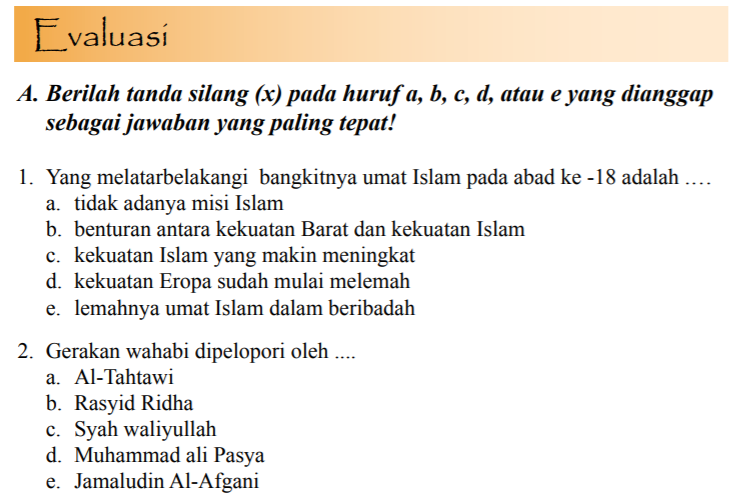 Evaluasi

A. Berilah tanda silang (x) pada huruf a, b, c, d, atau e yang dianggap sebagai jawaban yang paling tepat!

1. Yang melatarbelakangi bangkitnya umat Islam pada abad ke -18 adalah ....
a. tidak adanya misi Islam
b. benturan antara kekuatan Barat dan kekuatan Islam
c. kekuatan Islam yang makin meningkat
d. kekuatan Eropa sudah mulai melemah
e. lemahnya umat Islam dalam beribadah

2. Gerakan wahabi dipelopori oleh ....
a. Al-Tahtawi
b. Rasyid Ridha
c. Syah waliyullah
d. Muhammad ali Pasya
e. Jamaludin Al-Afgani